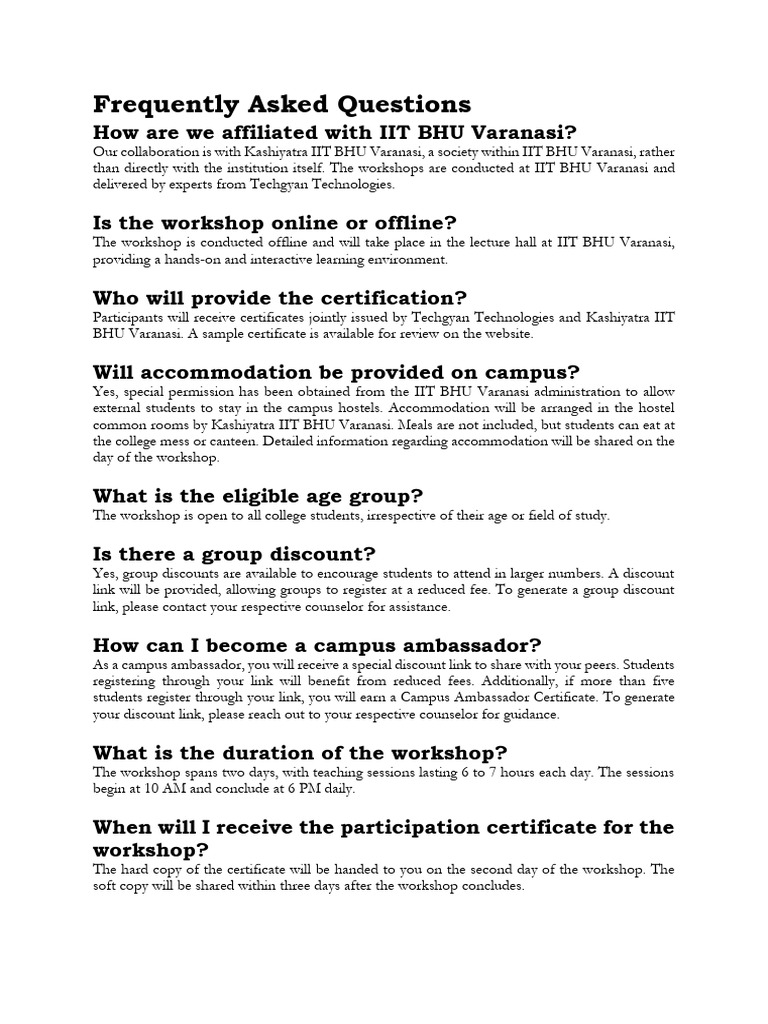 Frequently Asked Questions

How are we affiliated with IIT BHU Varanasi?

Our collaboration is with Kashiyatra IIT BHU Varanasi, a society within IIT BHU Varanasi, rather than directly with the institution itself. The workshops are conducted at IIT BHU Varanasi and delivered by experts from Techgyan Technologies.

Is the workshop online or offline?

The workshop is conducted offline and will take place in the lecture hall at IIT BHU Varanasi, providing a hands-on and interactive learning environment.

Who will provide the certification?

Participants will receive certificates jointly issued by Techgyan Technologies and Kashiyatra IIT BHU Varanasi. A sample certificate is available for review on the website.

Will accommodation be provided on campus?

Yes, special permission has been obtained from the IIT BHU Varanasi administration to allow external students to stay in the campus hostels. Accommodation will be arranged in the hostel common rooms by Kashiyatra IIT BHU Varanasi. Meals are not included, but students can eat at the college mess or canteen. Detailed information regarding accommodation will be shared on the day of the workshop.

What is the eligible age group?

The workshop is open to all college students, irrespective of their age or field of study.

Is there a group discount?

Yes, group discounts are available to encourage students to attend in larger numbers. A discount link will be provided, allowing groups to register at a reduced fee. To generate a group discount link, please contact your respective counselor for assistance.

How can I become a campus ambassador?

As a campus ambassador, you will receive a special discount link to share with your peers. Students registering through your link will benefit from reduced fees. Additionally, if more than five students register through your link, you will earn a Campus Ambassador Certificate. To generate your discount link, please reach out to your respective counselor for guidance.

What is the duration of the workshop?

The workshop spans two days, with teaching sessions lasting 6 to 7 hours each day. The sessions begin at 10 AM and conclude at 6 PM daily.

When will I receive the participation certificate for the workshop?

The hard copy of the certificate will be handed to you on the second day of the workshop. The soft copy will be shared within three days after the workshop concludes.